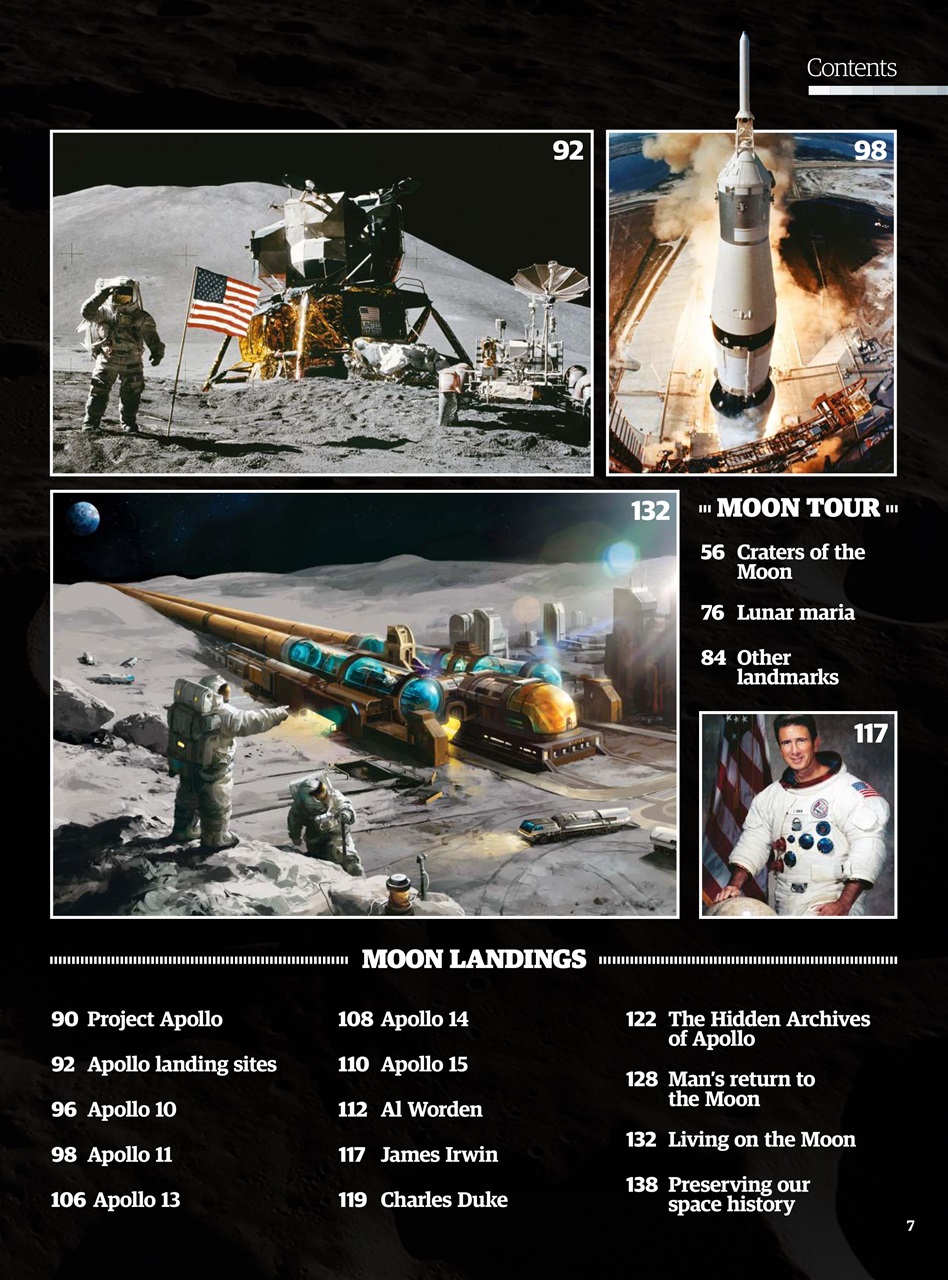 Contents

92

98

132

MOON TOUR

56 Craters of the Moon

76 Lunar maria

84 Other landmarks

117

MOON LANDINGS

90 Project Apollo

92 Apollo landing sites

96 Apollo 10

98 Apollo 11

106 Apollo 13

108 Apollo 14

110 Apollo 15

112 Al Worden

117 James Irwin

119 Charles Duke

122 The Hidden Archives of Apollo

128 Man's return to the Moon

132 Living on the Moon

138 Preserving our space history

7